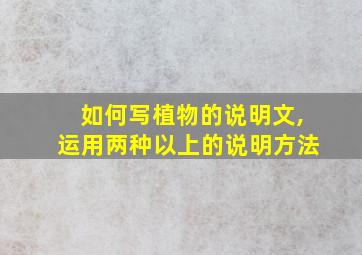 如何写植物的说明文，
运用两种以上的说明方法